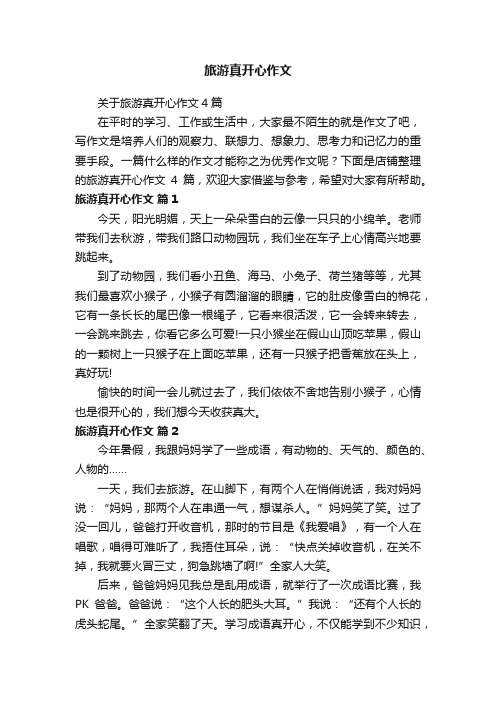 旅游真开心作文

关于旅游真开心作文 4 篇

在平时的学习、工作或生活中，大家最不陌生的就是作文了吧，写作文是培养人们的观察力、联想力、想象力、思考力和记忆力的重要手段。一篇什么样的作文才能称之为优秀作文呢？下面是店铺整理的旅游真开心作文 4 篇，欢迎大家借鉴与参考，希望对大家有所帮助。

旅游真开心作文 篇 1

今天，阳光明媚，天上一朵朵雪白的云像一只只的小绵羊。老师带我们去秋游，带我们路口动物园玩，我们坐在车子上心情高兴地要跳起来。

到了动物园，我们看小丑鱼、海马、小兔子、荷兰猪等等，尤其我们最喜欢小猴子，小猴子有圆溜溜的眼睛，它的肚皮像雪白的棉花，它有一条长长的尾巴像一根绳子，它看来很活泼，它一会转来转去，一会跳来跳去，你看它多么可爱!一只小猴坐在假山山顶吃苹果，假山的一颗树上一只猴子在上面吃苹果，还有一只猴子把香蕉放在头上，真好玩!

愉快的时间一会儿就过去了，我们依依不舍地告别小猴子，心情也是很开心的，我们想今天收获真大。

旅游真开心作文 篇 2

今年暑假，我跟妈妈学了一些成语，有动物的、天气的、颜色的、人物的……

一天，我们去旅游。在山脚下，有两个人在悄悄说话，我对妈妈说：“妈妈，那两个人在串通一气，想谋杀人。”妈妈笑了笑。过了没一回儿，爸爸打开收音机，那时的节目是《我爱唱》，有一个人在唱歌，唱得可难听了，我捂住耳朵，说：“快点关掉收音机，在关不掉，我就要火冒三丈，狗急跳墙了啊!”全家人大笑。

后来，爸爸妈妈见我总是乱用成语，就举行了一次成语比赛，我 PK 爸爸。爸爸说：“这个人长的肥头大耳。”我说：“还有个人长的虎头蛇尾。”全家笑翻了天。学习成语真开心，不仅能学到不少知识，